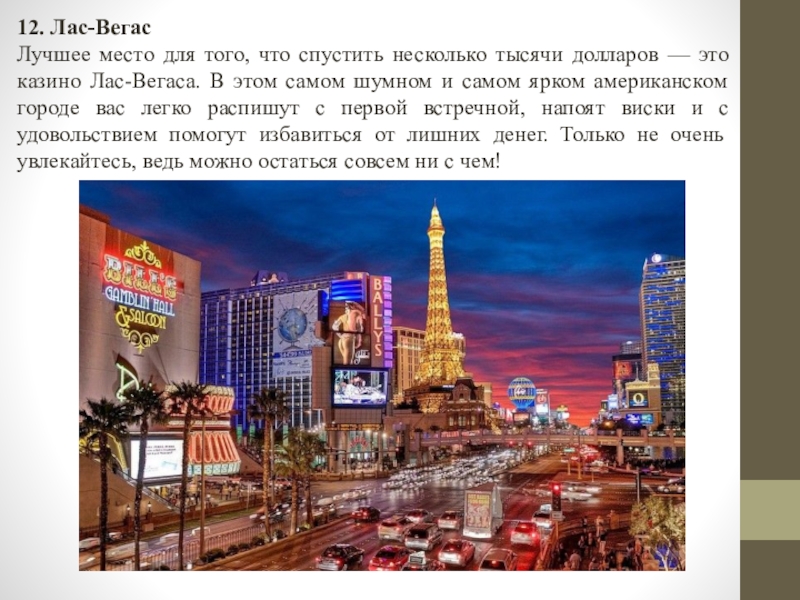 12. Лас-Вегас

Лучшее место для того, что спустить несколько тысячи долларов — это казино Лас-Вегаса. В этом самом шумном и самом ярком американском городе вас легко распишут с первой встречной, напоят виски и с удовольствием помогут избавиться от лишних денег. Только не очень увлекайтесь, ведь можно остаться совсем ни с чем!

BILL'S
GAMBLIN' HALL
& SALOON

BALLYS